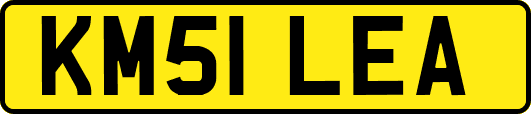 KM51 LEA